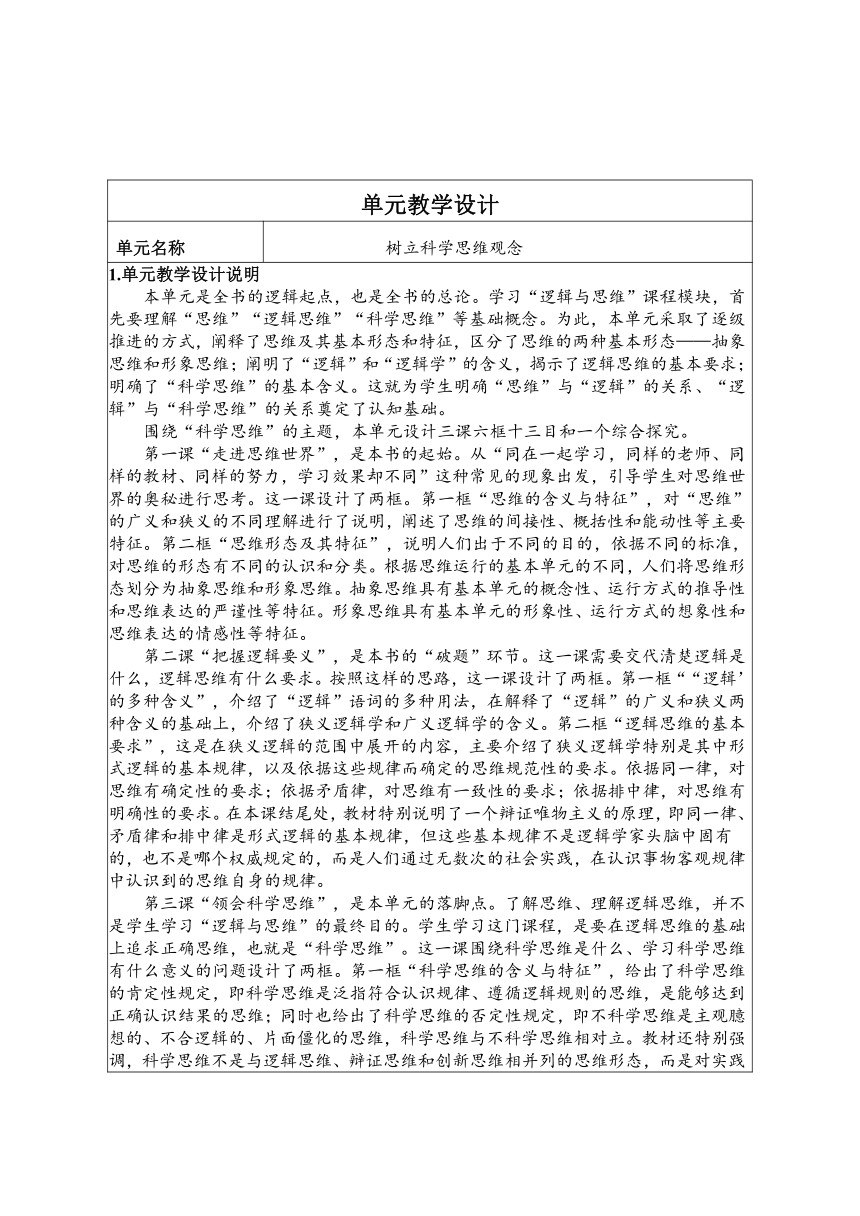 单元教学设计

| 单元名称 | 树立科学思维观念 |
|---|---|

1.单元教学设计说明

本单元是全书的逻辑起点，也是全书的总论。学习“逻辑与思维”课程模块，首先要理解“思维”“逻辑思维”“科学思维”等基础概念。为此，本单元采取了逐级推进的方式，阐释了思维及其基本形态和特征，区分了思维的两种基本形态——抽象思维和形象思维；阐明了“逻辑”和“逻辑学”的含义，揭示了逻辑思维的基本要求；明确了“科学思维”的基本含义。这就为学生明确“思维”与“逻辑”的关系、“逻辑”与“科学思维”的关系奠定了认知基础。

围绕“科学思维”的主题，本单元设计三课六框十三目和一个综合探究。

第一课“走进思维世界”，是本书的起始。从“同在一起学习，同样的老师、同样的教材、同样的努力，学习效果却不同”这种常见的现象出发，引导学生对思维世界的奥秘进行思考。这一课设计了两框。第一框“思维的含义与特征”，对“思维”的广义和狭义的不同理解进行了说明，阐述了思维的间接性、概括性和能动性等主要特征。第二框“思维形态及其特征”，说明人们出于不同的目的，依据不同的标准，对思维的形态有不同的认识和分类。根据思维运行的基本单元的不同，人们将思维形态划分为抽象思维和形象思维。抽象思维具有基本单元的概念性、运行方式的推导性和思维表达的严谨性等特征。形象思维具有基本单元的形象性、运行方式的想象性和思维表达的情感性等特征。

第二课“把握逻辑要义”，是本书的“破题”环节。这一课需要交代清楚逻辑是什么，逻辑思维有什么要求。按照这样的思路，这一课设计了两框。第一框““逻辑’的多种含义”，介绍了“逻辑”语词的多种用法，在解释了“逻辑”的广义和狭义两种含义的基础上，介绍了狭义逻辑学和广义逻辑学的含义。第二框“逻辑思维的基本要求”，这是在狭义逻辑的范围中展开的内容，主要介绍了狭义逻辑学特别是其中形式逻辑的基本规律，以及依据这些规律而确定的思维规范性的要求。依据同一律，对思维有确定性的要求；依据矛盾律，对思维有一致性的要求；依据排中律，对思维有明确性的要求。在本课结尾处，教材特别说明了一个辩证唯物主义的原理，即同一律、矛盾律和排中律是形式逻辑的基本规律，但这些基本规律不是逻辑学家头脑中固有的，也不是哪个权威规定的，而是人们通过无数次的社会实践，在认识事物客观规律中认识到的思维自身的规律。

第三课“领会科学思维”，是本单元的落脚点。了解思维、理解逻辑思维，并不是学生学习“逻辑与思维”的最终目的。学生学习这门课程，是要在逻辑思维的基础上追求正确思维，也就是“科学思维”。这一课围绕科学思维是什么、学习科学思维有什么意义的问题设计了两框。第一框“科学思维的含义与特征”，给出了科学思维的肯定性规定，即科学思维是泛指符合认识规律、遵循逻辑规则的思维，是能够达到正确认识结果的思维；同时也给出了科学思维的否定性规定，即不科学思维是主观臆想的、不合逻辑的、片面僵化的思维，科学思维与不科学思维相对立。教材还特别强调，科学思维不是与逻辑思维、辩证思维和创新思维相并列的思维形态，而是对实践